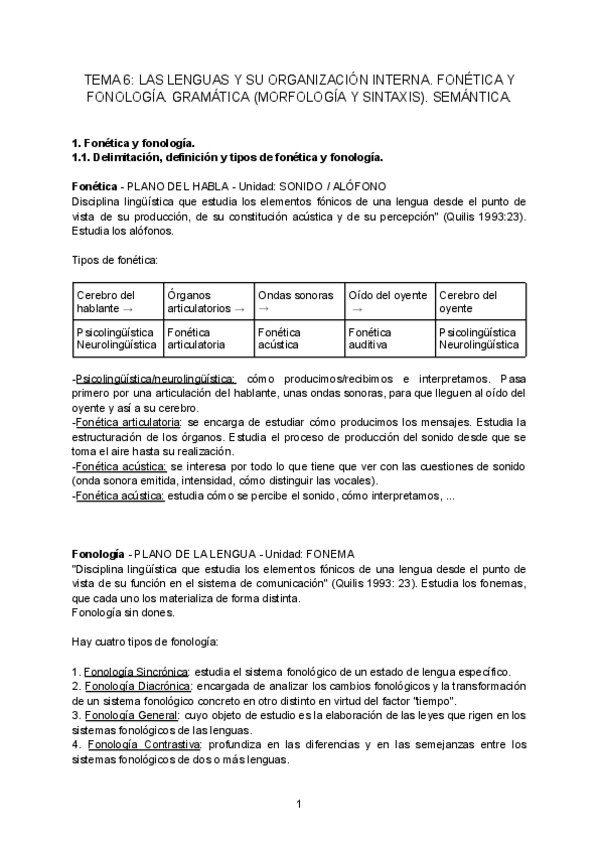 TEMA 6: LAS LENGUAS Y SU ORGANIZACIÓN INTERNA. FONÉTICA Y FONOLOGÍA. GRAMÁTICA (MORFOLOGÍA Y SINTAXIS). SEMÁNTICA.

1. Fonética y fonología.
1.1. Delimitación, definición y tipos de fonética y fonología.

Fonética - PLANO DEL HABLA - Unidad: SONIDO / ALÓFONO
Disciplina lingüística que estudia los elementos fónicos de una lengua desde el punto de vista de su producción, de su constitución acústica y de su percepción" (Quilis 1993:23). Estudia los alófonos.

Tipos de fonética:

| Cerebro del hablante → | Órganos articulatorios → | Ondas sonoras → | Oído del oyente → | Cerebro del oyente |
|---|---|---|---|---|
| Psicolingüística Neurolingüística | Fonética articulatoria | Fonética acústica | Fonética auditiva | Psicolingüística Neurolingüística |

-Psicolingüística/neurolingüística: cómo producimos/recibimos e interpretamos. Pasa primero por una articulación del hablante, unas ondas sonoras, para que lleguen al oído del oyente y así a su cerebro.
-Fonética articulatoria: se encarga de estudiar cómo producimos los mensajes. Estudia la estructuración de los órganos. Estudia el proceso de producción del sonido desde que se toma el aire hasta su realización.
-Fonética acústica: se interesa por todo lo que tiene que ver con las cuestiones de sonido (onda sonora emitida, intensidad, cómo distinguir las vocales).
-Fonética acústica: estudia cómo se percibe el sonido, cómo interpretamos, ...

Fonología - PLANO DE LA LENGUA - Unidad: FONEMA
"Disciplina lingüística que estudia los elementos fónicos de una lengua desde el punto de vista de su función en el sistema de comunicación" (Quilis 1993: 23). Estudia los fonemas, que cada uno los materializa de forma distinta.
Fonología sin dones.

Hay cuatro tipos de fonología:

1. Fonología Sincrónica: estudia el sistema fonológico de un estado de lengua específico.
2. Fonología Diacrónica: encargada de analizar los cambios fonológicos y la transformación de un sistema fonológico concreto en otro distinto en virtud del factor "tiempo".
3. Fonología General: cuyo objeto de estudio es la elaboración de las leyes que rigen en los sistemas fonológicos de las lenguas.
4. Fonología Contrastiva: profundiza en las diferencias y en las semejanzas entre los sistemas fonológicos de dos o más lenguas.

1